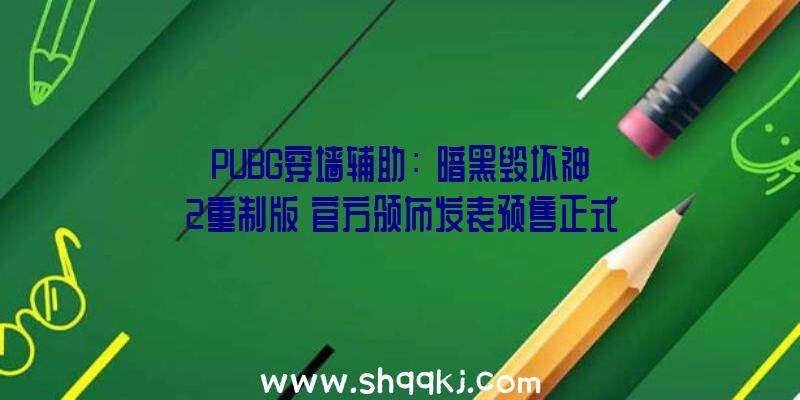 PUBG穿墙辅助：暗黑毁坏神2重制版 官方颁布发表预售正式

www.shqqkj.com